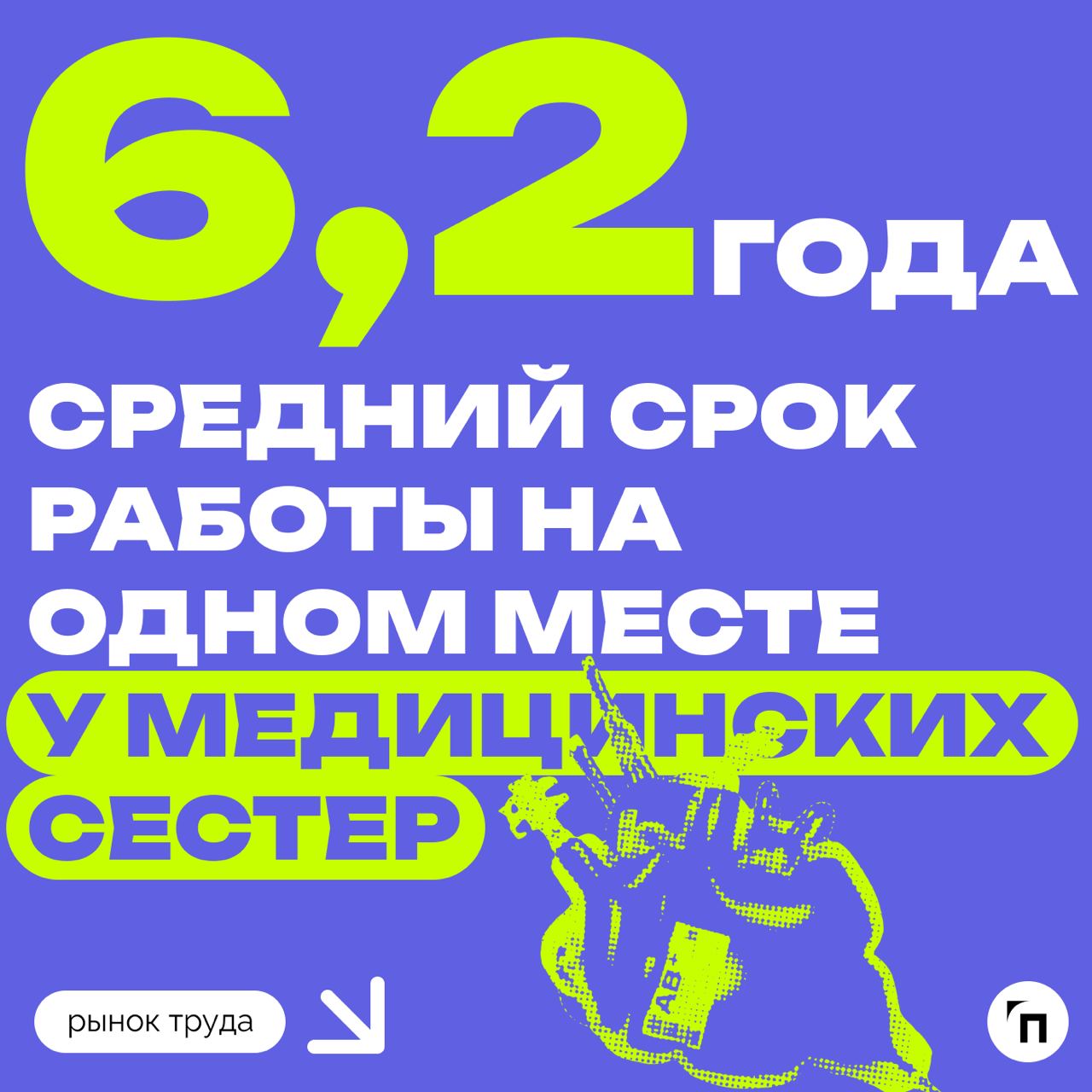 6,2 ГОДА

СРЕДНИЙ СРОК РАБОТЫ НА ОДНОМ МЕСТЕ У МЕДИЦИНСКИХ СЕСТЕР

AB+

рынок труда

П